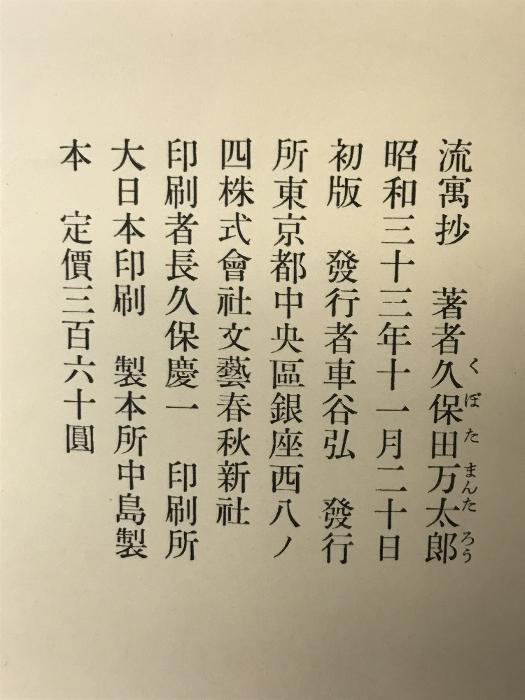 流寓抄　著者久保田万太郎
昭和三十三年十一月二十日
初版　發行者車谷弘　發行
所東京都中央區銀座西八ノ
四株式會社文藝春秋新社
印刷者長久保慶一　印刷所
大日本印刷　製本所中島製
本　定價三百六十圓